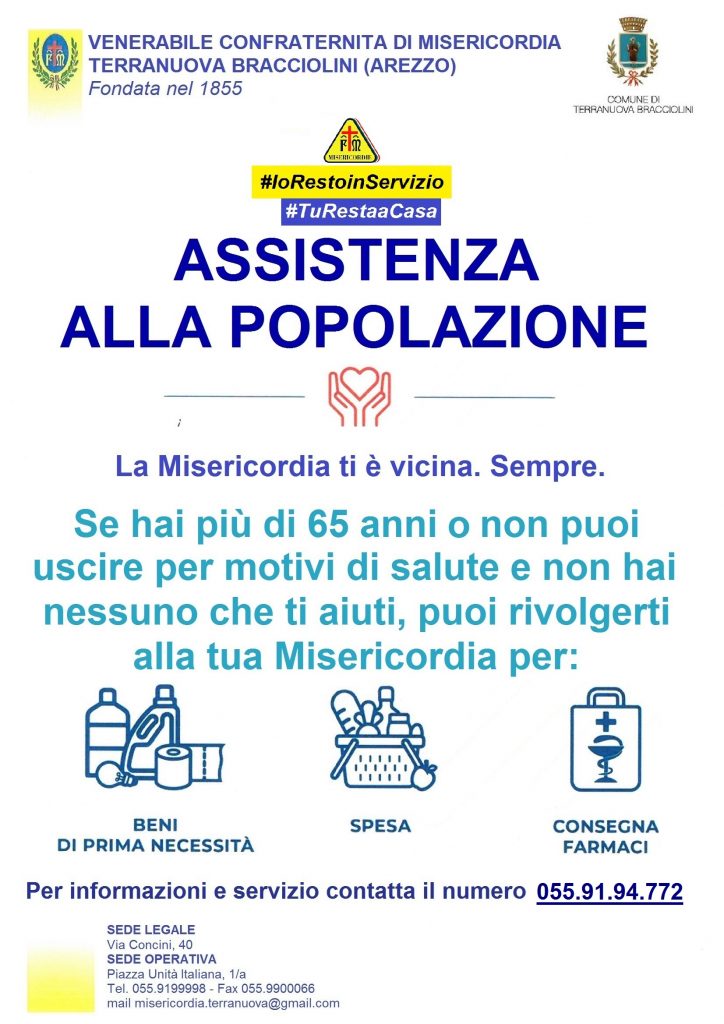 VENERABILE CONFRATERNITA DI MISERICORDIA
TERRANUOVA BRACCIOLINI (AREZZO)
Fondata nel 1855

COMUNE DI
TERRANUOVA BRACCIOLINI

MISERICORDIE

#IoRestoinServizio
#TuRestaaCasa

ASSISTENZA
ALLA POPOLAZIONE

La Misericordia ti è vicina. Sempre.

Se hai più di 65 anni o non puoi uscire per motivi di salute e non hai nessuno che ti aiuti, puoi rivolgerti alla tua Misericordia per:

BENI
DI PRIMA NECESSITÀ

SPESA

CONSEGNA
FARMACI

Per informazioni e servizio contatta il numero 055.91.94.772

SEDE LEGALE
Via Concini, 40
SEDE OPERATIVA
Piazza Unità Italiana, 1/a
Tel. 055.9199998 - Fax 055.9900066
mail misericordia.terranuova@gmail.com